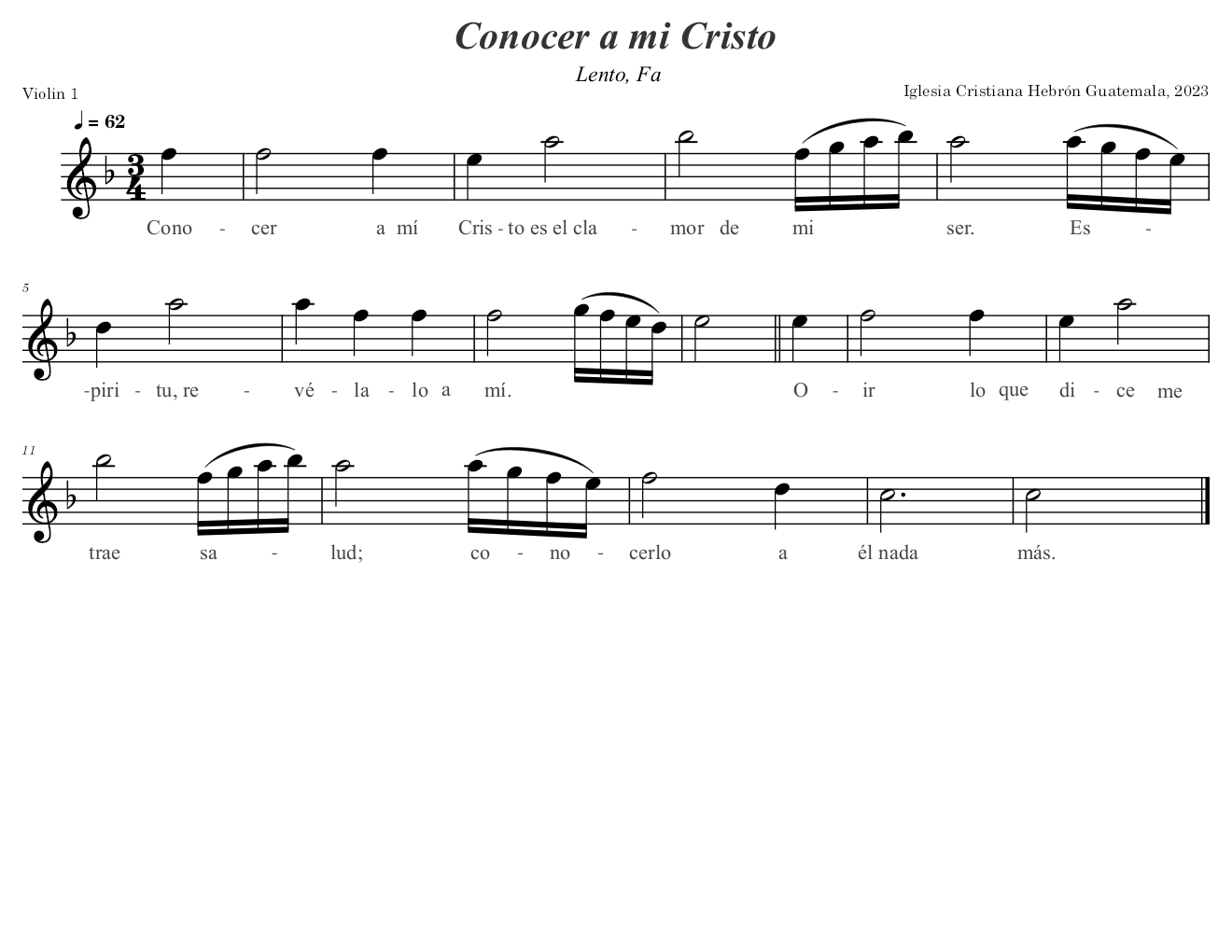 Conocer a mi Cristo

Lento, Fa

Violin 1

Iglesia Cristiana Hebrón Guatemala, 2023

♩ = 62

Cono - cer a mí Cris - to es el cla - mor de mi ser. Es -

5

-piri - tu, re - vé - la - lo a mí. O - ir lo que di - ce me

11

trae sa - lud; co - no - cerlo a él nada más.